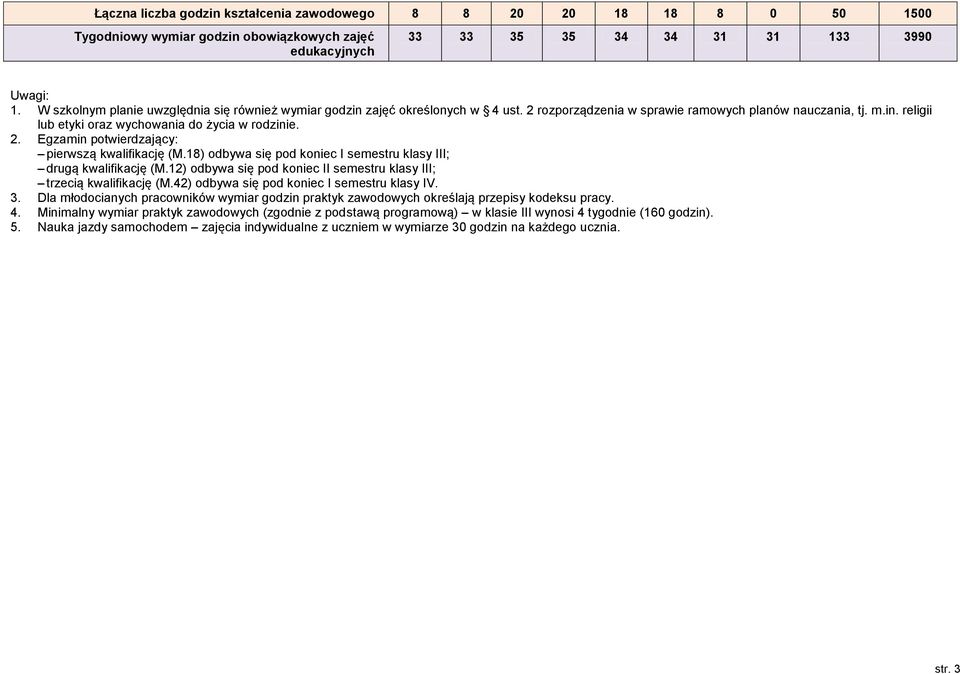 | Łączna liczba godzin kształcenia zawodowego | 8 | 8 | 20 | 20 | 18 | 18 | 8 | 0 | 50 | 1500 |
|---|---|---|---|---|---|---|---|---|---|---|
| Tygodniowy wymiar godzin obowiązkowych zajęć edukacyjnych | 33 | 33 | 35 | 35 | 34 | 34 | 31 | 31 | 133 | 3990 |

Uwagi:
1. W szkolnym planie uwzględnia się również wymiar godzin zajęć określonych w § 4 ust. 2 rozporządzenia w sprawie ramowych planów nauczania, tj. m.in. religii lub etyki oraz wychowania do życia w rodzinie.
2. Egzamin potwierdzający:
– pierwszą kwalifikację (M.18) odbywa się pod koniec I semestru klasy III;
– drugą kwalifikację (M.12) odbywa się pod koniec II semestru klasy III;
– trzecią kwalifikację (M.42) odbywa się pod koniec I semestru klasy IV.
3. Dla młodocianych pracowników wymiar godzin praktyk zawodowych określają przepisy kodeksu pracy.
4. Minimalny wymiar praktyk zawodowych (zgodnie z podstawą programową) – w klasie III wynosi 4 tygodnie (160 godzin).
5. Nauka jazdy samochodem – zajęcia indywidualne z uczniem w wymiarze 30 godzin na każdego ucznia.

str. 3